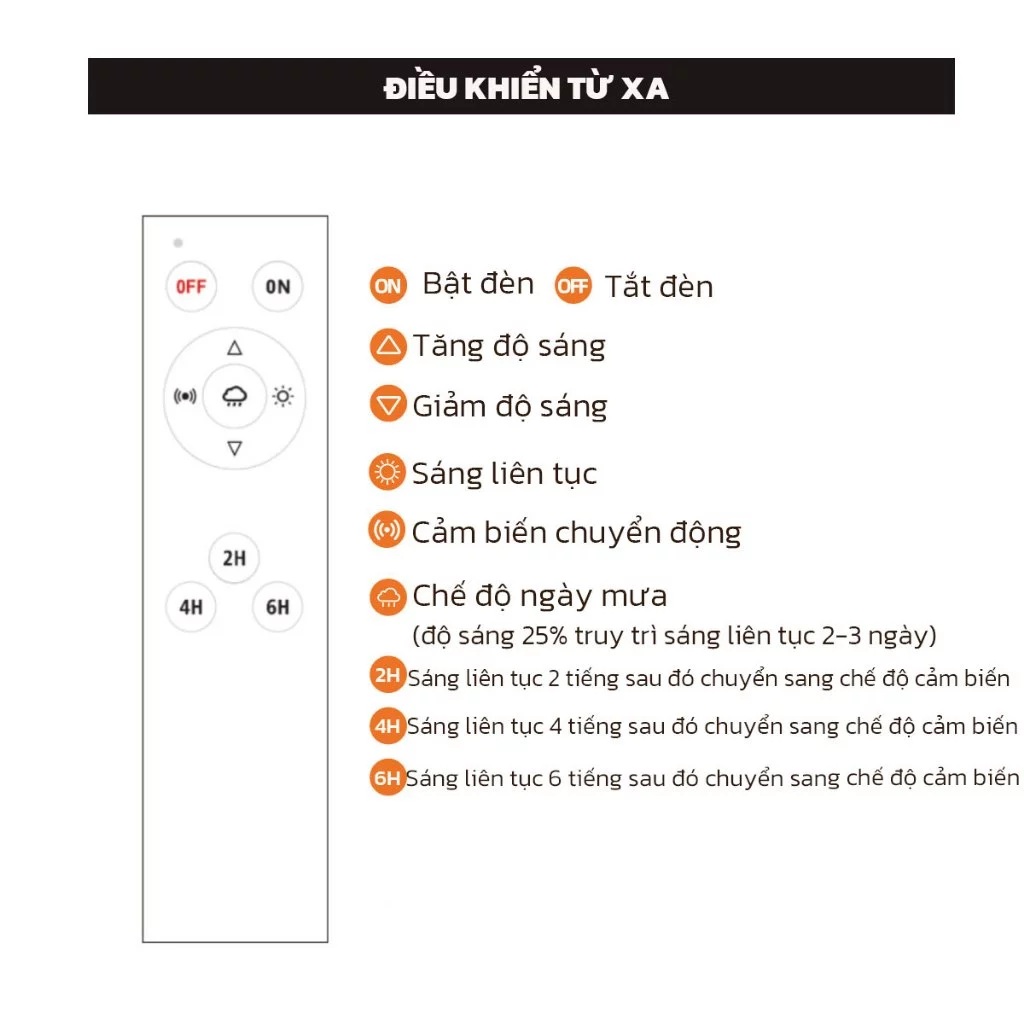 ĐIỀU KHIỂN TỪ XA

OFF
ON
2H
4H
6H

ON Bật đèn OFF Tắt đèn

Tăng độ sáng

Giảm độ sáng

Sáng liên tục

Cảm biến chuyển động

Chế độ ngày mưa
(độ sáng 25% truy trì sáng liên tục 2-3 ngày)

2H Sáng liên tục 2 tiếng sau đó chuyển sang chế độ cảm biến

4H Sáng liên tục 4 tiếng sau đó chuyển sang chế độ cảm biến

6H Sáng liên tục 6 tiếng sau đó chuyển sang chế độ cảm biến